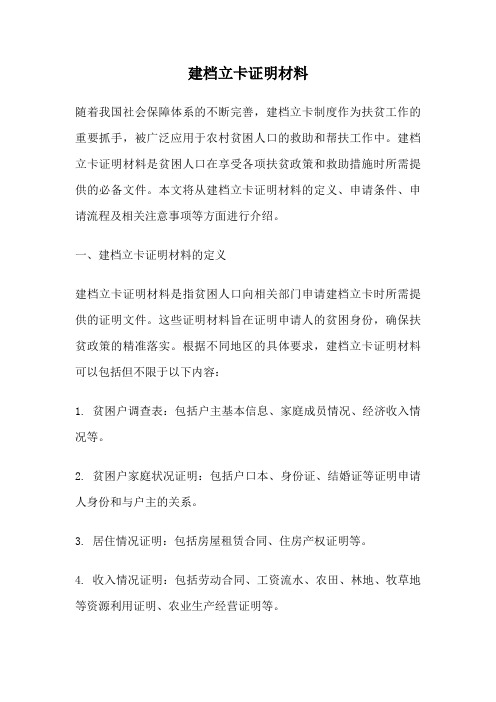 建档立卡证明材料

随着我国社会保障体系的不断完善，建档立卡制度作为扶贫工作的重要抓手，被广泛应用于农村贫困人口的救助和帮扶工作中。建档立卡证明材料是贫困人口在享受各项扶贫政策和救助措施时所需提供的必备文件。本文将从建档立卡证明材料的定义、申请条件、申请流程及相关注意事项等方面进行介绍。

一、建档立卡证明材料的定义

建档立卡证明材料是指贫困人口向相关部门申请建档立卡时所需提供的证明文件。这些证明材料旨在证明申请人的贫困身份，确保扶贫政策的精准落实。根据不同地区的具体要求，建档立卡证明材料可以包括但不限于以下内容：

1. 贫困户调查表：包括户主基本信息、家庭成员情况、经济收入情况等。

2. 贫困户家庭状况证明：包括户口本、身份证、结婚证等证明申请人身份和与户主的关系。

3. 居住情况证明：包括房屋租赁合同、住房产权证明等。

4. 收入情况证明：包括劳动合同、工资流水、农田、林地、牧草地等资源利用证明、农业生产经营证明等。